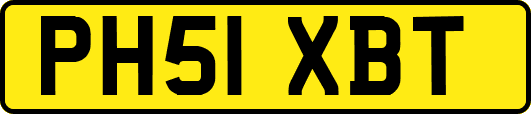 PH51 XBT